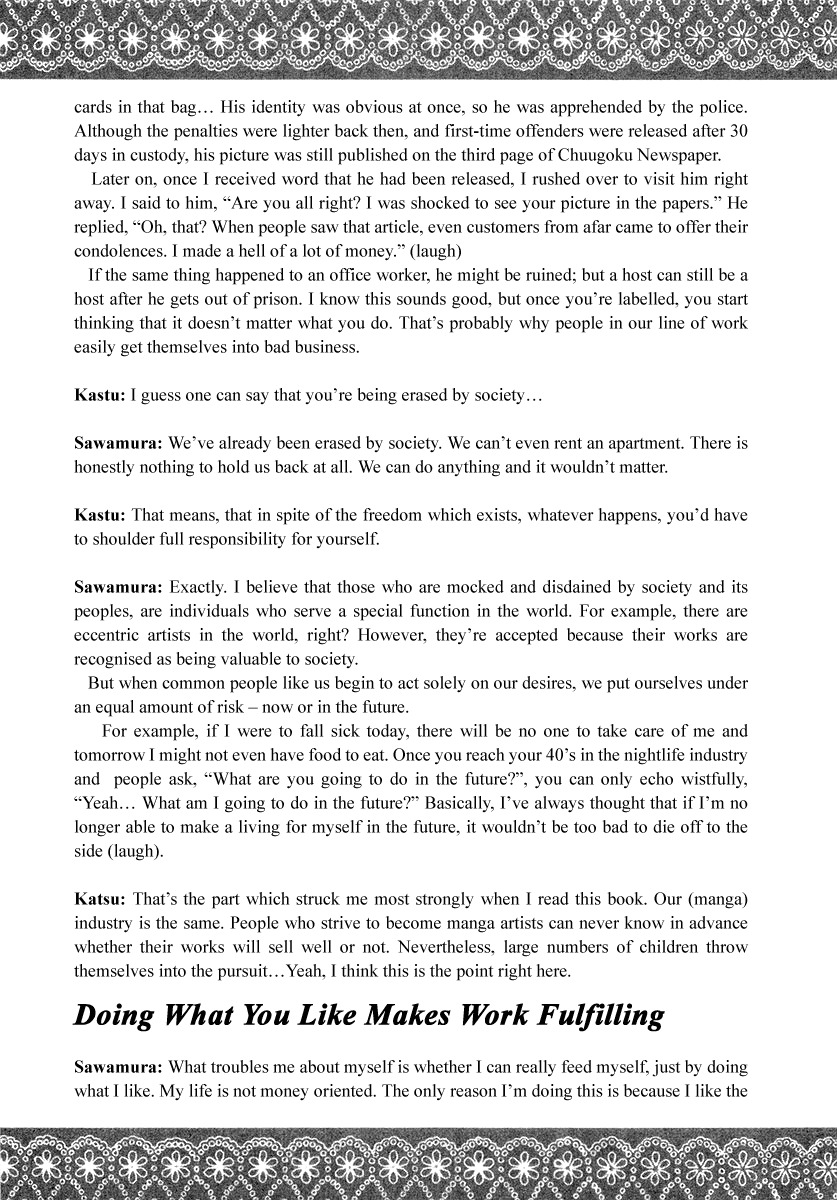 cards in that bag… His identity was obvious at once, so he was apprehended by the police. Although the penalties were lighter back then, and first-time offenders were released after 30 days in custody, his picture was still published on the third page of Chuugoku Newspaper.

Later on, once I received word that he had been released, I rushed over to visit him right away. I said to him, “Are you all right? I was shocked to see your picture in the papers.” He replied, “Oh, that? When people saw that article, even customers from afar came to offer their condolences. I made a hell of a lot of money.” (laugh)

If the same thing happened to an office worker, he might be ruined; but a host can still be a host after he gets out of prison. I know this sounds good, but once you’re labelled, you start thinking that it doesn’t matter what you do. That’s probably why people in our line of work easily get themselves into bad business.

Kastu: I guess one can say that you’re being erased by society…

Sawamura: We’ve already been erased by society. We can’t even rent an apartment. There is honestly nothing to hold us back at all. We can do anything and it wouldn’t matter.

Kastu: That means, that in spite of the freedom which exists, whatever happens, you’d have to shoulder full responsibility for yourself.

Sawamura: Exactly. I believe that those who are mocked and disdained by society and its peoples, are individuals who serve a special function in the world. For example, there are eccentric artists in the world, right? However, they’re accepted because their works are recognised as being valuable to society.

But when common people like us begin to act solely on our desires, we put ourselves under an equal amount of risk – now or in the future.

For example, if I were to fall sick today, there will be no one to take care of me and tomorrow I might not even have food to eat. Once you reach your 40’s in the nightlife industry and people ask, “What are you going to do in the future?”, you can only echo wistfully, “Yeah… What am I going to do in the future?” Basically, I’ve always thought that if I’m no longer able to make a living for myself in the future, it wouldn’t be too bad to die off to the side (laugh).

Katsu: That’s the part which struck me most strongly when I read this book. Our (manga) industry is the same. People who strive to become manga artists can never know in advance whether their works will sell well or not. Nevertheless, large numbers of children throw themselves into the pursuit…Yeah, I think this is the point right here.

Doing What You Like Makes Work Fulfilling

Sawamura: What troubles me about myself is whether I can really feed myself, just by doing what I like. My life is not money oriented. The only reason I’m doing this is because I like the